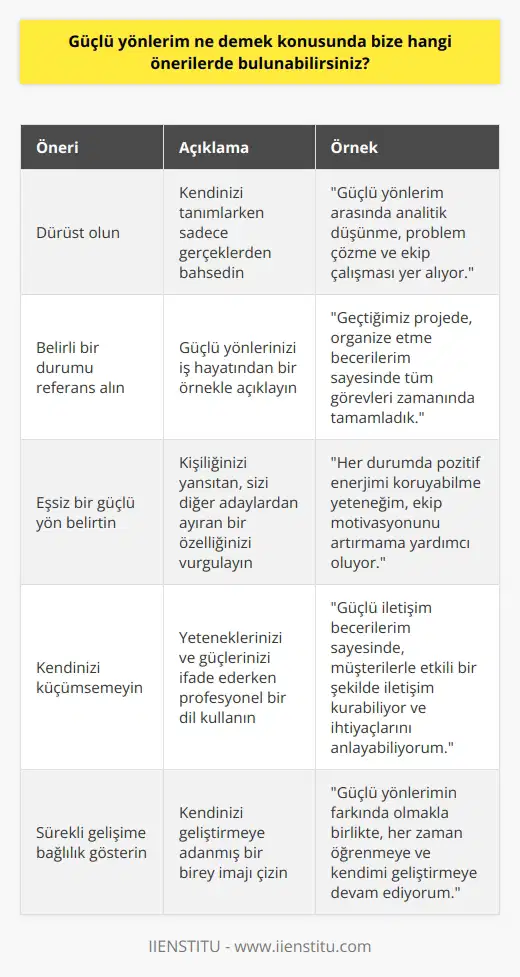 Güçlü yönlerim ne demek konusunda bize hangi önerilerde bulunabilirsiniz?

| Öneri | Açıklama | Örnek |
|---|---|---|
| Dürüst olun | Kendinizi tanımlarken sadece gerçeklerden bahsedin | "Güçlü yönlerim arasında analitik düşünme, problem çözme ve ekip çalışması yer alıyor." |
| Belirli bir durumu referans alın | Güçlü yönlerinizi iş hayatından bir örnekle açıklayın | "Geçtiğimiz projede, organize etme becerilerim sayesinde tüm görevleri zamanında tamamladık." |
| Eşsiz bir güçlü yön belirtin | Kişiliğinizi yansıtan, sizi diğer adaylardan ayıran bir özelliğinizi vurgulayın | "Her durumda pozitif enerjimi koruyabilme yeteneğim, ekip motivasyonunu artırmama yardımcı oluyor." |
| Kendinizi küçümsemeyin | Yeteneklerinizi ve güçlerinizi ifade ederken profesyonel bir dil kullanın | "Güçlü iletişim becerilerim sayesinde, müşterilerle etkili bir şekilde iletişim kurabiliyor ve ihtiyaçlarını anlayabiliyorum." |
| Sürekli gelişime bağlılık gösterin | Kendinizi geliştirmeye adanmış bir birey imajı çizin | "Güçlü yönlerimin farkında olmakla birlikte, her zaman öğrenmeye ve kendimi geliştirmeye devam ediyorum." |

IIENSTITU - www.iienstitu.com